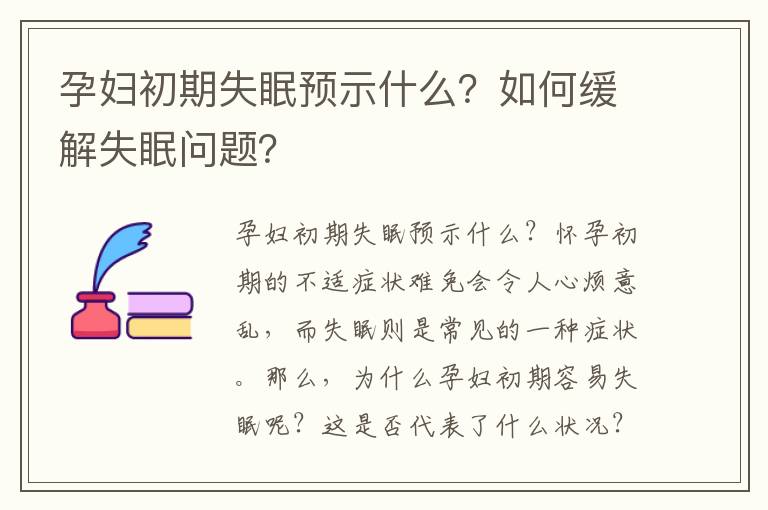 孕妇初期失眠预示什么？如何缓解失眠问题？

孕妇初期失眠预示什么？怀孕初期的不适症状难免会令人心烦意乱，而失眠则是常见的一种症状。那么，为什么孕妇初期容易失眠呢？这是否代表了什么状况？